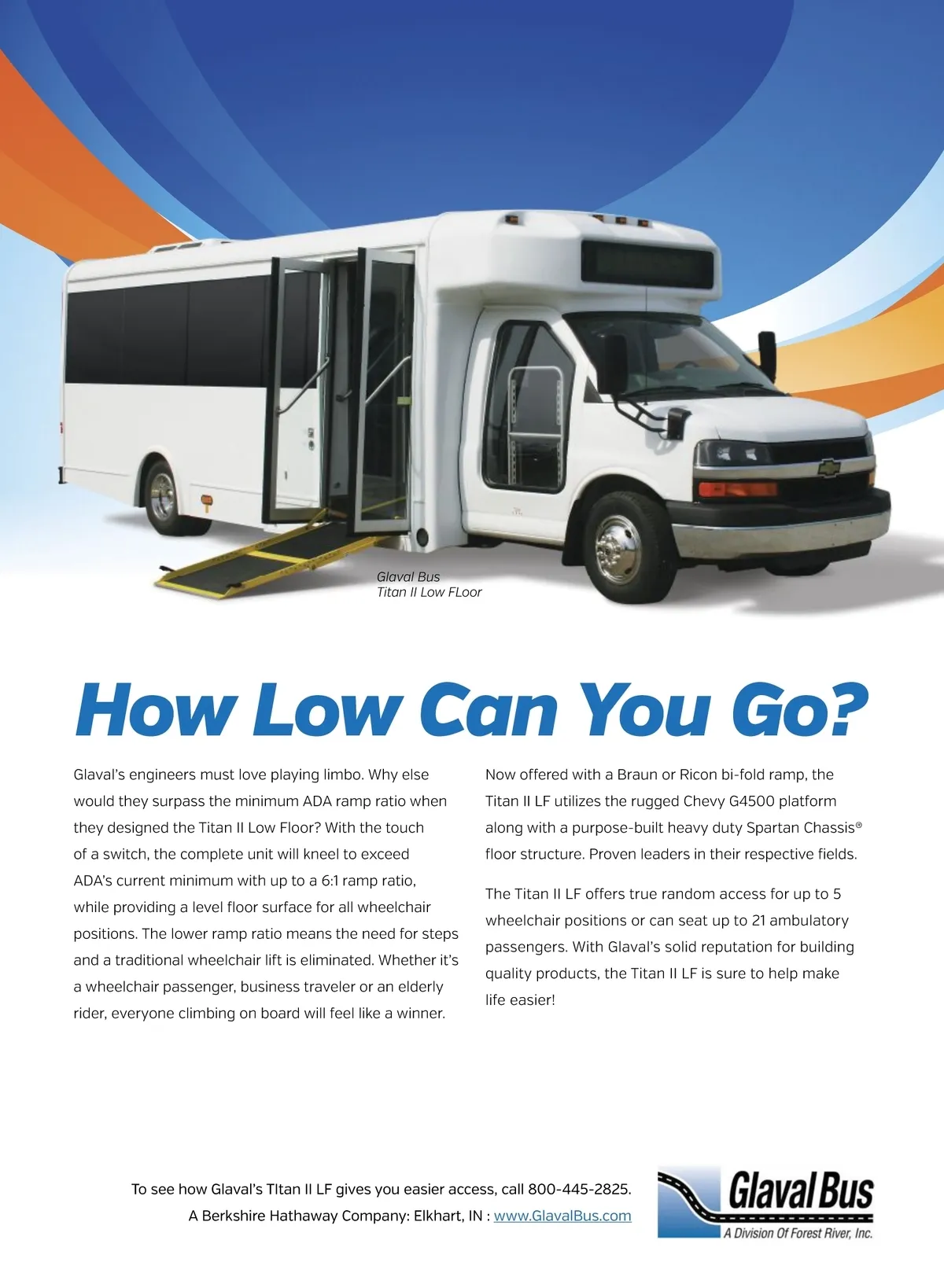 Glaval Bus
Titan II Low FLoor

How Low Can You Go?

Glaval's engineers must love playing limbo. Why else would they surpass the minimum ADA ramp ratio when they designed the Titan II Low Floor? With the touch of a switch, the complete unit will kneel to exceed ADA's current minimum with up to a 6:1 ramp ratio, while providing a level floor surface for all wheelchair positions. The lower ramp ratio means the need for steps and a traditional wheelchair lift is eliminated. Whether it's a wheelchair passenger, business traveler or an elderly rider, everyone climbing on board will feel like a winner.

Now offered with a Braun or Ricon bi-fold ramp, the Titan II LF utilizes the rugged Chevy G4500 platform along with a purpose-built heavy duty Spartan Chassis® floor structure. Proven leaders in their respective fields.

The Titan II LF offers true random access for up to 5 wheelchair positions or can seat up to 21 ambulatory passengers. With Glaval's solid reputation for building quality products, the Titan II LF is sure to help make life easier!

To see how Glaval's TItan II LF gives you easier access, call 800-445-2825.
A Berkshire Hathaway Company: Elkhart, IN : www.GlavalBus.com

Glaval Bus
A Division Of Forest River, Inc.